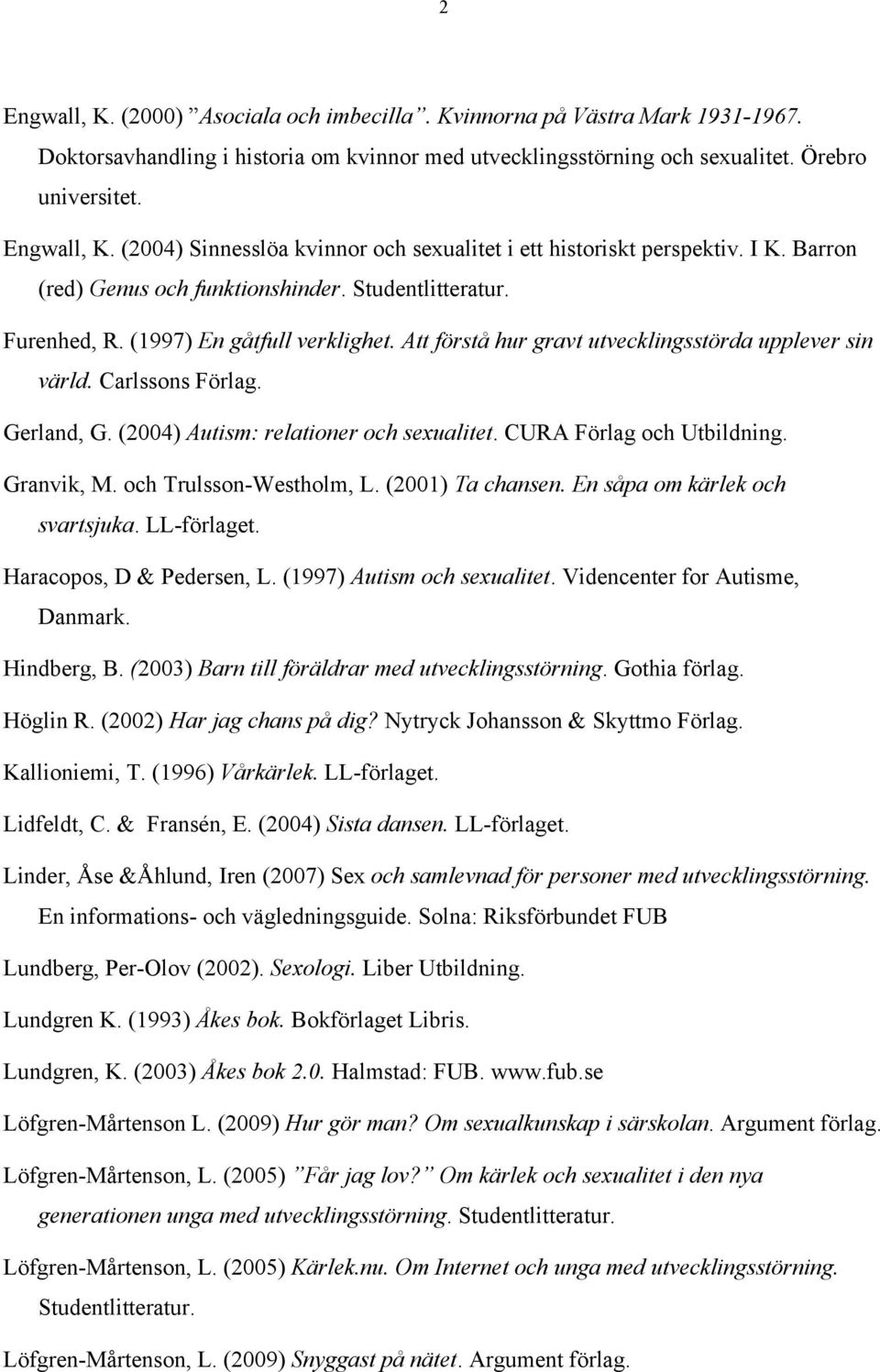 2

Engwall, K. (2000) ”Asociala och imbecilla”. Kvinnorna på Västra Mark 1931-1967. Doktorsavhandling i historia om kvinnor med utvecklingsstörning och sexualitet. Örebro universitet.

Engwall, K. (2004) Sinnesslöa kvinnor och sexualitet i ett historiskt perspektiv. I K. Barron (red) Genus och funktionshinder. Studentlitteratur.

Furenhed, R. (1997) En gåtfull verklighet. Att förstå hur gravt utvecklingsstörda upplever sin värld. Carlssons Förlag.

Gerland, G. (2004) Autism: relationer och sexualitet. CURA Förlag och Utbildning.

Granvik, M. och Trulsson-Westholm, L. (2001) Ta chansen. En såpa om kärlek och svartsjuka. LL-förlaget.

Haracopos, D & Pedersen, L. (1997) Autism och sexualitet. Videncenter for Autisme, Danmark.

Hindberg, B. (2003) Barn till föräldrar med utvecklingsstörning. Gothia förlag.

Höglin R. (2002) Har jag chans på dig? Nytryck Johansson & Skyttmo Förlag.

Kallioniemi, T. (1996) Vårkärlek. LL-förlaget.

Lidfeldt, C. & Fransén, E. (2004) Sista dansen. LL-förlaget.

Linder, Åse &Åhlund, Iren (2007) Sex och samlevnad för personer med utvecklingsstörning. En informations- och vägledningsguide. Solna: Riksförbundet FUB

Lundberg, Per-Olov (2002). Sexologi. Liber Utbildning.

Lundgren K. (1993) Åkes bok. Bokförlaget Libris.

Lundgren, K. (2003) Åkes bok 2.0. Halmstad: FUB. www.fub.se

Löfgren-Mårtenson L. (2009) Hur gör man? Om sexualkunskap i särskolan. Argument förlag.

Löfgren-Mårtenson, L. (2005) ”Får jag lov?” Om kärlek och sexualitet i den nya generationen unga med utvecklingsstörning. Studentlitteratur.

Löfgren-Mårtenson, L. (2005) Kärlek.nu. Om Internet och unga med utvecklingsstörning. Studentlitteratur.

Löfgren-Mårtenson, L. (2009) Snyggast på nätet. Argument förlag.